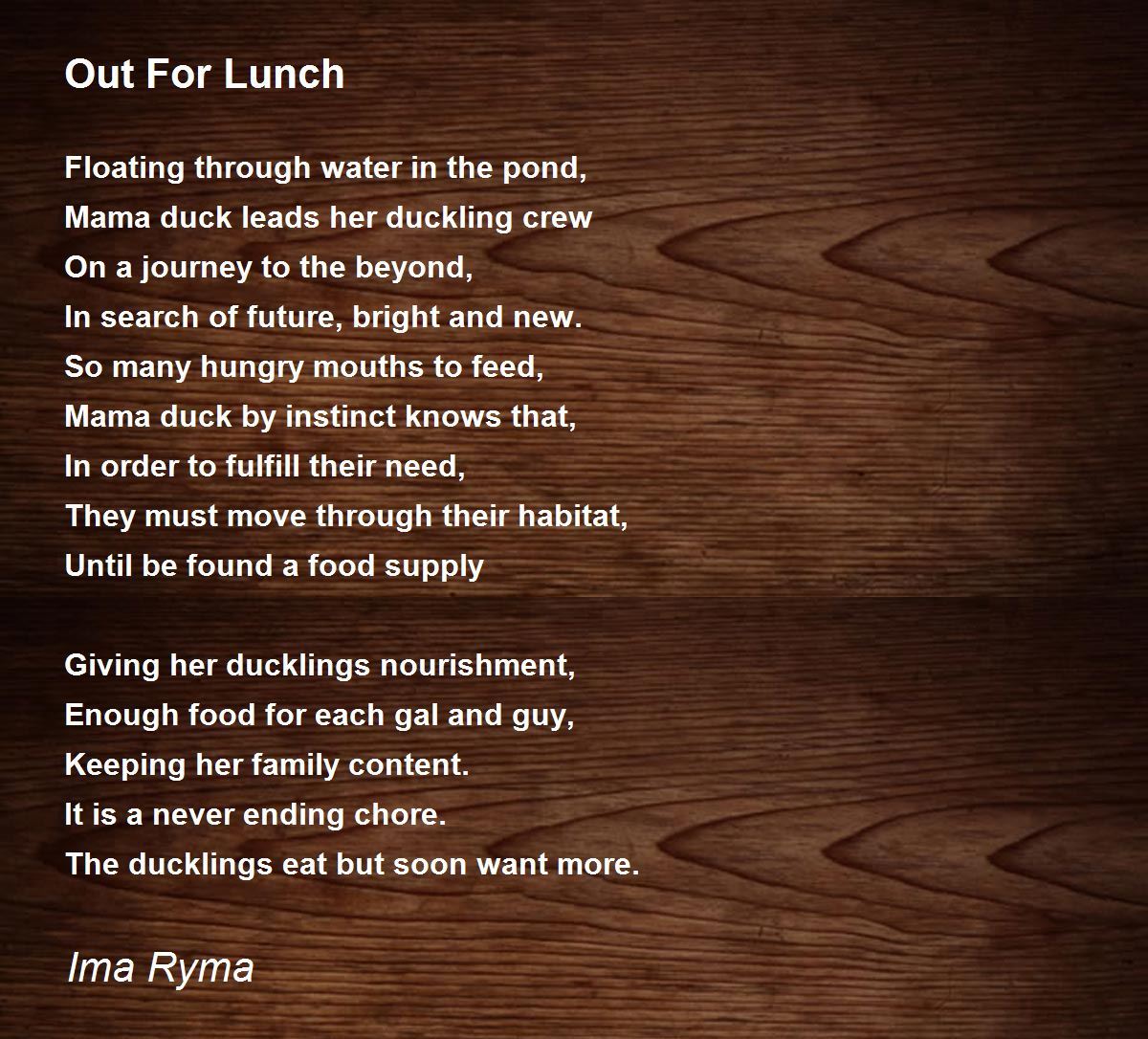 Out For Lunch

Floating through water in the pond,
Mama duck leads her duckling crew
On a journey to the beyond,
In search of future, bright and new.
So many hungry mouths to feed,
Mama duck by instinct knows that,
In order to fulfill their need,
They must move through their habitat,
Until be found a food supply

Giving her ducklings nourishment,
Enough food for each gal and guy,
Keeping her family content.
It is a never ending chore.
The ducklings eat but soon want more.

Ima Ryma